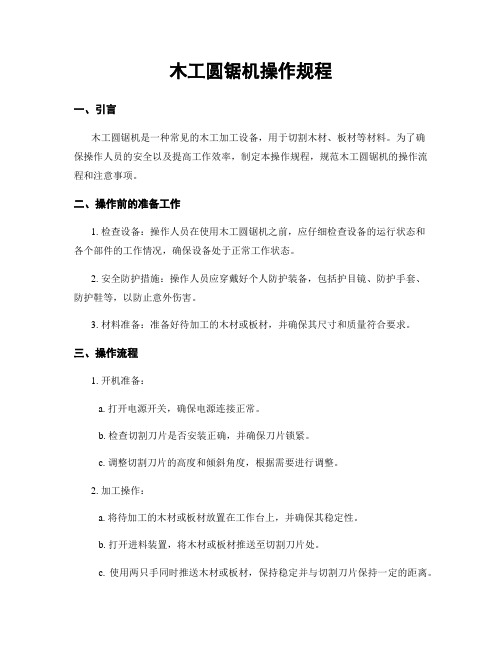 木工圆锯机操作规程

一、引言

木工圆锯机是一种常见的木工加工设备，用于切割木材、板材等材料。为了确保操作人员的安全以及提高工作效率，制定本操作规程，规范木工圆锯机的操作流程和注意事项。

二、操作前的准备工作

1. 检查设备：操作人员在使用木工圆锯机之前，应仔细检查设备的运行状态和各个部件的工作情况，确保设备处于正常工作状态。

2. 安全防护措施：操作人员应穿戴好个人防护装备，包括护目镜、防护手套、防护鞋等，以防止意外伤害。

3. 材料准备：准备好待加工的木材或板材，并确保其尺寸和质量符合要求。

三、操作流程

1. 开机准备：

a. 打开电源开关，确保电源连接正常。

b. 检查切割刀片是否安装正确，并确保刀片锁紧。

c. 调整切割刀片的高度和倾斜角度，根据需要进行调整。

2. 加工操作：

a. 将待加工的木材或板材放置在工作台上，并确保其稳定性。

b. 打开进料装置，将木材或板材推送至切割刀片处。

c. 使用两只手同时推送木材或板材，保持稳定并与切割刀片保持一定的距离。